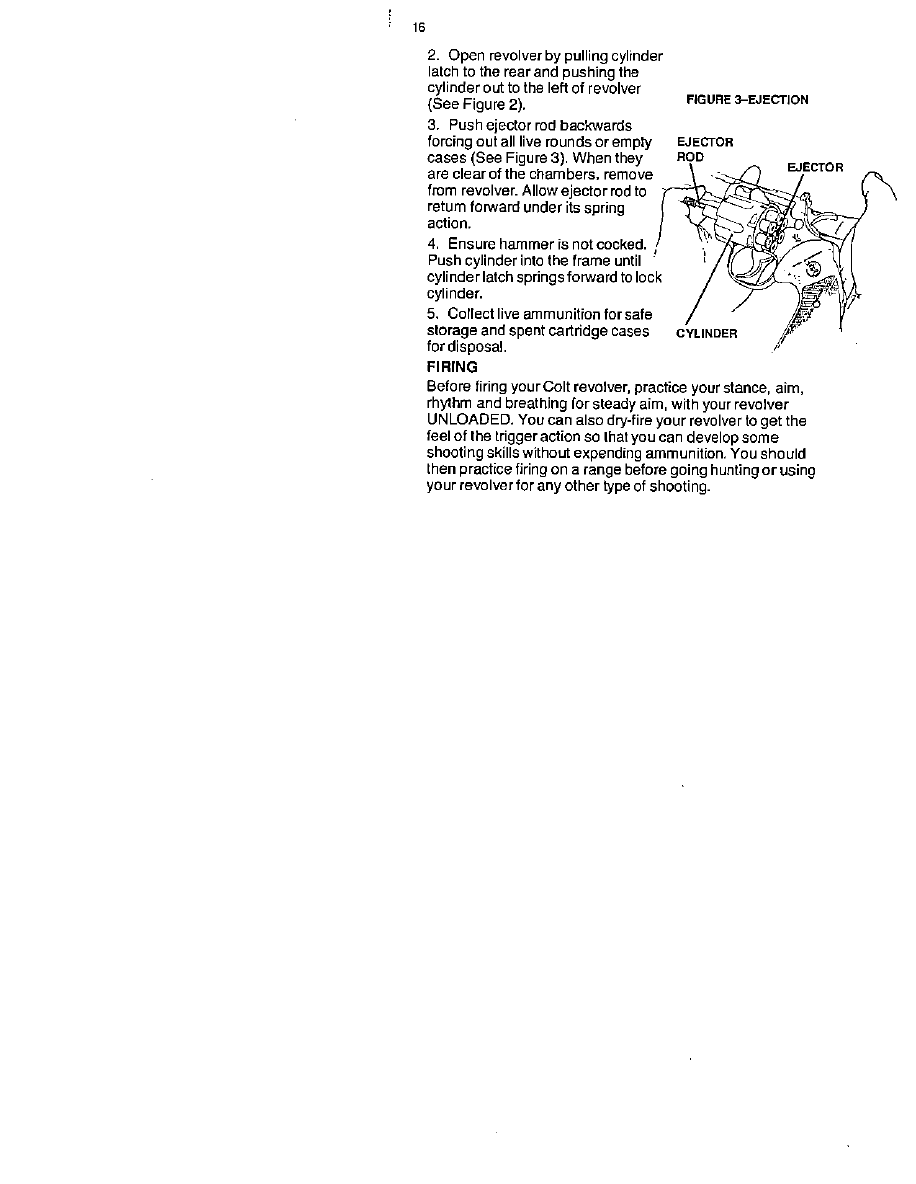 16

2. Open revolver by pulling cylinder latch to the rear and pushing the cylinder out to the left of revolver (See Figure 2).

3. Push ejector rod backwards forcing out all live rounds or empty cases (See Figure 3). When they are clear of the chambers, remove from revolver. Allow ejector rod to return forward under its spring action.

4. Ensure hammer is not cocked. Push cylinder into the frame until cylinder latch springs forward to lock cylinder.

5. Collect live ammunition for safe storage and spent cartridge cases for disposal.

FIGURE 3–EJECTION

EJECTOR ROD

EJECTOR

CYLINDER

FIRING

Before firing your Colt revolver, practice your stance, aim, rhythm and breathing for steady aim, with your revolver UNLOADED. You can also dry-fire your revolver to get the feel of the trigger action so that you can develop some shooting skills without expending ammunition. You should then practice firing on a range before going hunting or using your revolver for any other type of shooting.